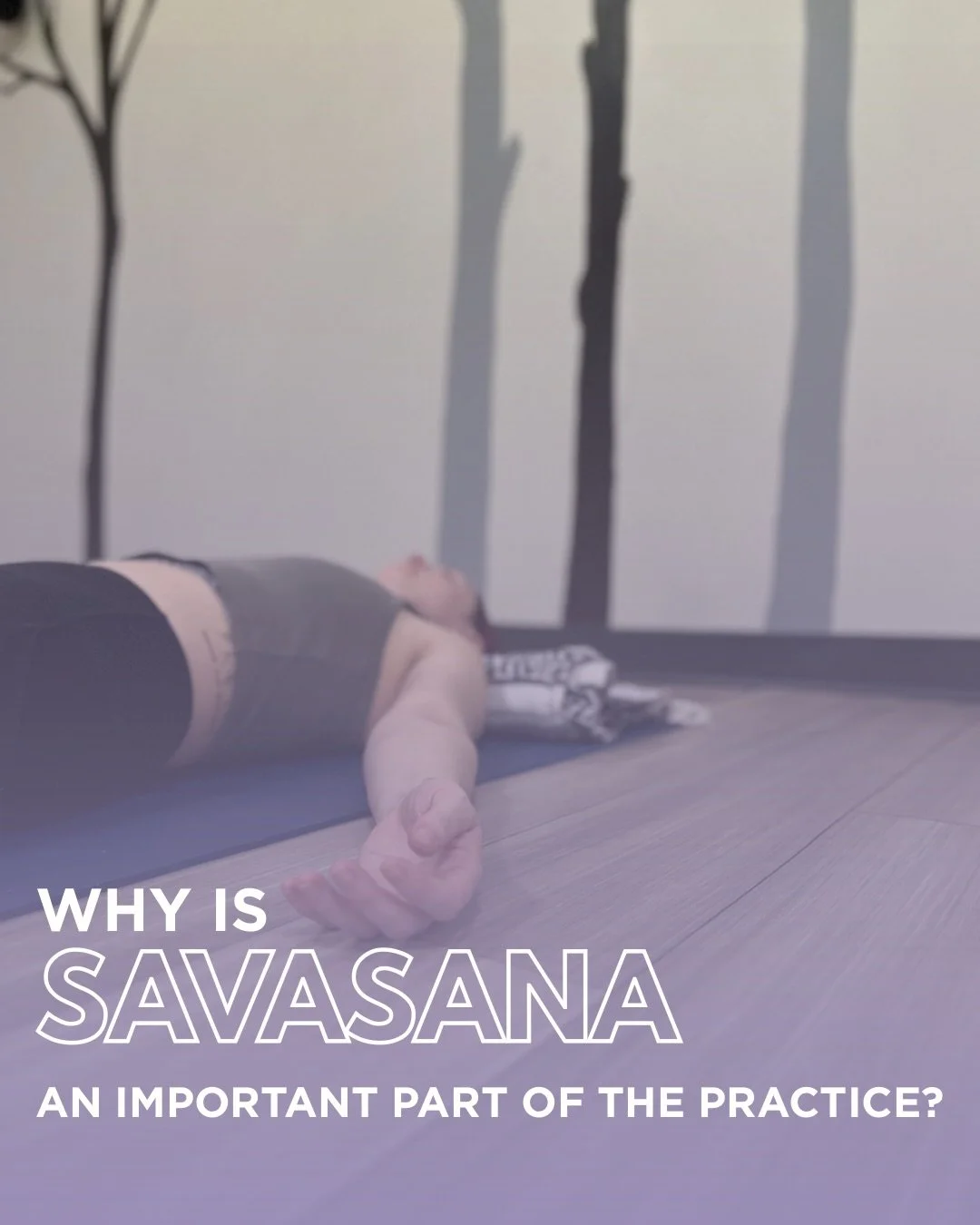 WHY IS
SAVASANA
AN IMPORTANT PART OF THE PRACTICE?